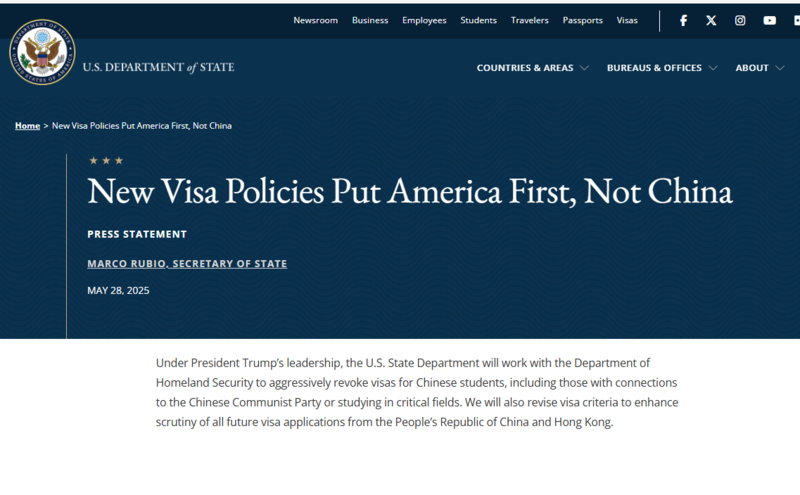 Newsroom Business Employees Students Travelers Passports Visas

DEPARTMENT OF STATE UNITED STATES OF AMERICA

U.S. DEPARTMENT of STATE

COUNTRIES & AREAS BUREAUS & OFFICES ABOUT

Home > New Visa Policies Put America First, Not China

New Visa Policies Put America First, Not China

PRESS STATEMENT

MARCO RUBIO, SECRETARY OF STATE

MAY 28, 2025

Under President Trump's leadership, the U.S. State Department will work with the Department of Homeland Security to aggressively revoke visas for Chinese students, including those with connections to the Chinese Communist Party or studying in critical fields. We will also revise visa criteria to enhance scrutiny of all future visa applications from the People's Republic of China and Hong Kong.